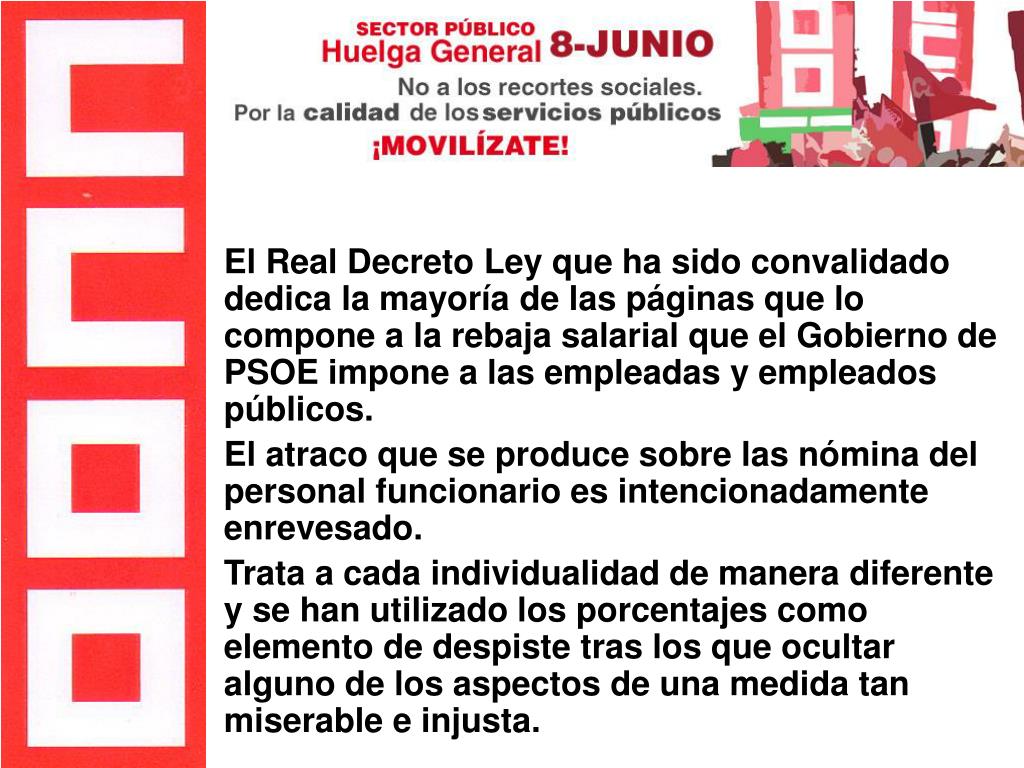 SECTOR PÚBLICO
Huelga General 8-JUNIO
No a los recortes sociales.
Por la calidad de los servicios públicos
¡MOVILÍZATE!

El Real Decreto Ley que ha sido convalidado dedica la mayoría de las páginas que lo compone a la rebaja salarial que el Gobierno de PSOE impone a las empleadas y empleados públicos.

El atraco que se produce sobre las nómina del personal funcionario es intencionadamente enrevesado.

Trata a cada individualidad de manera diferente y se han utilizado los porcentajes como elemento de despiste tras los que ocultar alguno de los aspectos de una medida tan miserable e injusta.